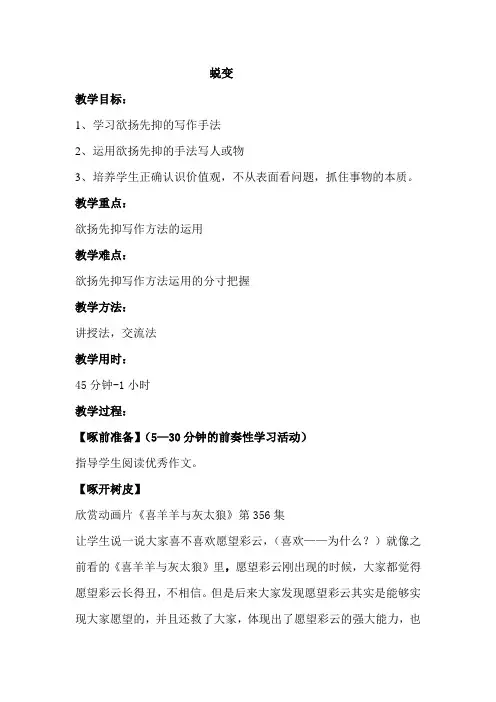 蜕变

教学目标：

1、学习欲扬先抑的写作手法

2、运用欲扬先抑的手法写人或物

3、培养学生正确认识价值观，不从表面看问题，抓住事物的本质。

教学重点：

欲扬先抑写作方法的运用

教学难点：

欲扬先抑写作方法运用的分寸把握

教学方法：

讲授法，交流法

教学用时：

45 分钟-1 小时

教学过程：

【啄前准备】（5—30 分钟的前奏性学习活动）

指导学生阅读优秀作文。

【啄开树皮】

欣赏动画片《喜羊羊与灰太狼》第 356 集

让学生说一说大家喜不喜欢愿望彩云，（喜欢——为什么？）就像之前看的《喜羊羊与灰太狼》里，愿望彩云刚出现的时候，大家都觉得愿望彩云长得丑，不相信。但是后来大家发现愿望彩云其实是能够实现大家愿望的，并且还救了大家，体现出了愿望彩云的强大能力，也